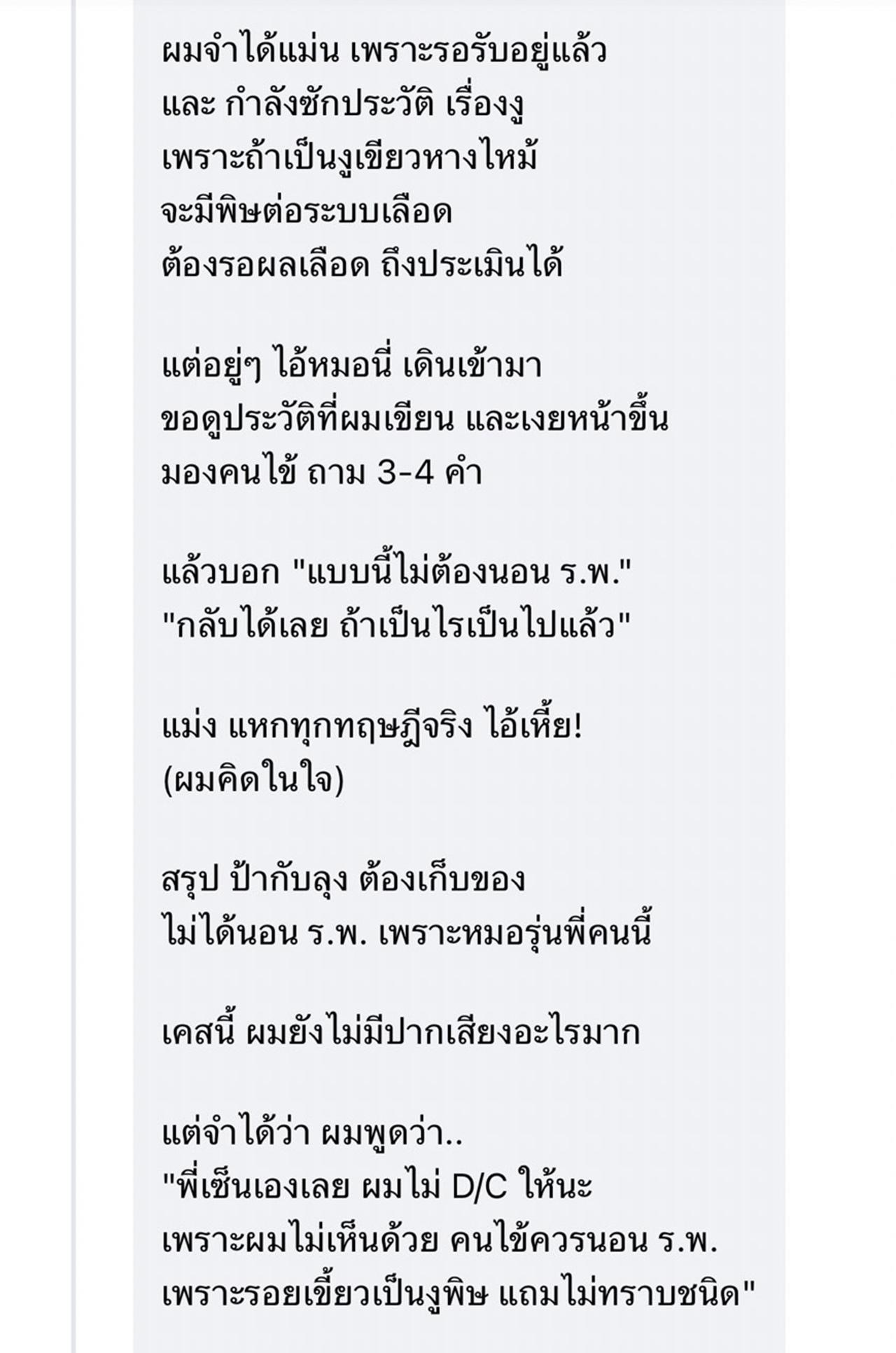 ผมจำได้แม่น เพราะรอรับอยู่แล้ว
และ กำลังซักประวัติ เรื่องงู
เพราะถ้าเป็นงูเขียวหางไหม้
จะมีพิษต่อระบบเลือด
ต้องรอผลเลือด ถึงประเมินได้

แต่อยู่ๆ ไอ้หมอนี่ เดินเข้ามา
ขอดูประวัติที่ผมเขียน และเงยหน้าขึ้น
มองคนไข้ ถาม 3-4 คำ

แล้วบอก "แบบนี้ไม่ต้องนอน ร.พ."
"กลับได้เลย ถ้าเป็นไรเป็นไปแล้ว"

แม่ง แหกทุกทฤษฎีจริง ไอ้เหี้ย!
(ผมคิดในใจ)

สรุป ป้ากับลุง ต้องเก็บของ
ไม่ได้นอน ร.พ. เพราะหมอรุ่นพี่คนนี้

เคสนี้ ผมยังไม่มีปากเสียงอะไรมาก

แต่จำได้ว่า ผมพูดว่า..
"พี่เซ็นเองเลย ผมไม่ D/C ให้นะ
เพราะผมไม่เห็นด้วย คนไข้ควรนอน ร.พ.
เพราะรอยเขี้ยวเป็นงูพิษ แถมไม่ทราบชนิด"